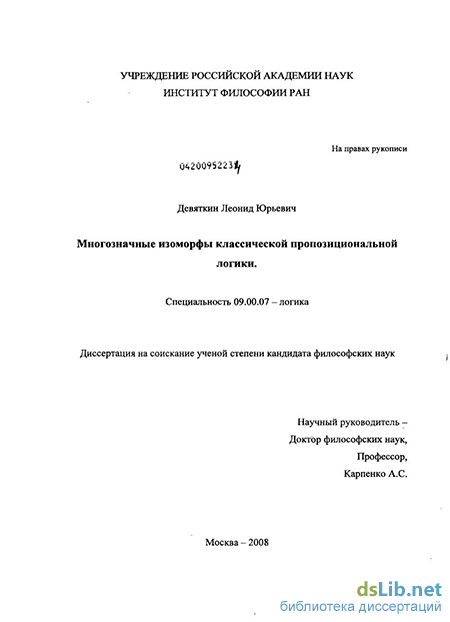 УЧРЕЖДЕНИЕ РОССИЙСКОЙ АКАДЕМИИ НАУК
ИНСТИТУТ ФИЛОСОФИИ РАН

На правах рукописи

04200952231

Девяткин Леонид Юрьевич

Многозначные изоморфы классической пропозициональной логики.

Специальность 09.00.07 – логика

Диссертация на соискание ученой степени кандидата философских наук

Научный руководитель –
Доктор философских наук,
Профессор,
Карпенко А.С.

Москва – 2008

dsLib.net
библиотека диссертаций